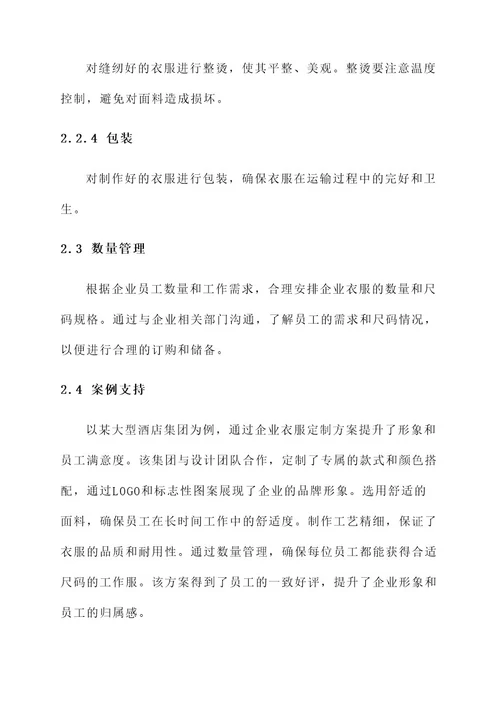 对缝纫好的衣服进行整烫，使其平整、美观。整烫要注意温度控制，避免对面料造成损坏。

2.2.4 包装

对制作好的衣服进行包装，确保衣服在运输过程中的完好和卫生。

2.3 数量管理

根据企业员工数量和工作需求，合理安排企业衣服的数量和尺码规格。通过与企业相关部门沟通，了解员工的需求和尺码情况，以便进行合理的订购和储备。

2.4 案例支持

以某大型酒店集团为例，通过企业衣服定制方案提升了形象和员工满意度。该集团与设计团队合作，定制了专属的款式和颜色搭配，通过LOGO和标志性图案展现了企业的品牌形象。选用舒适的面料，确保员工在长时间工作中的舒适度。制作工艺精细，保证了衣服的品质和耐用性。通过数量管理，确保每位员工都能获得合适尺码的工作服。该方案得到了员工的一致好评，提升了企业形象和员工的归属感。